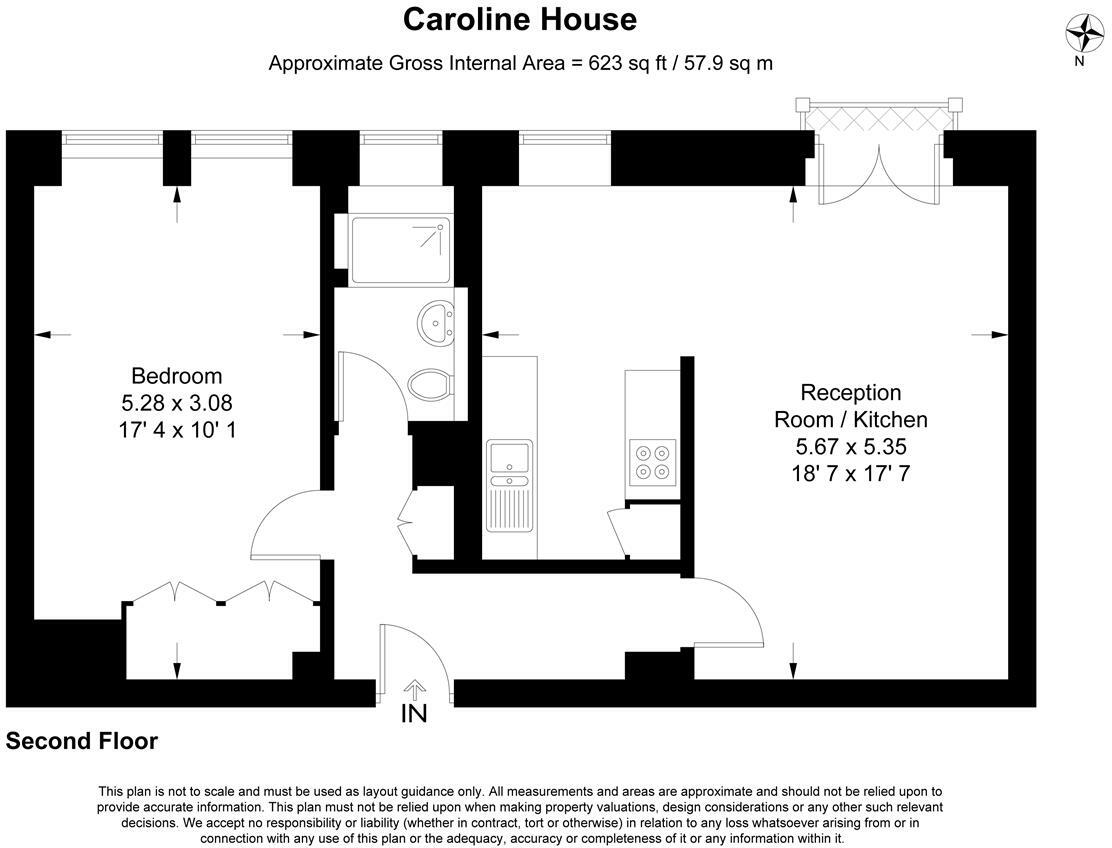 Caroline House

Approximate Gross Internal Area = 623 sq ft / 57.9 sq m

N

Bedroom
5.28 x 3.08
17' 4 x 10' 1

Reception
Room / Kitchen
5.67 x 5.35
18' 7 x 17' 7

IN

Second Floor

This plan is not to scale and must be used as layout guidance only. All measurements and areas are approximate and should not be relied upon to provide accurate information. This plan must not be relied upon when making property valuations, design considerations or any other such relevant decisions. We accept no responsibility or liability (whether in contract, tort or otherwise) in relation to any loss whatsoever arising from or in connection with any use of this plan or the adequacy, accuracy or completeness of it or any information within it.